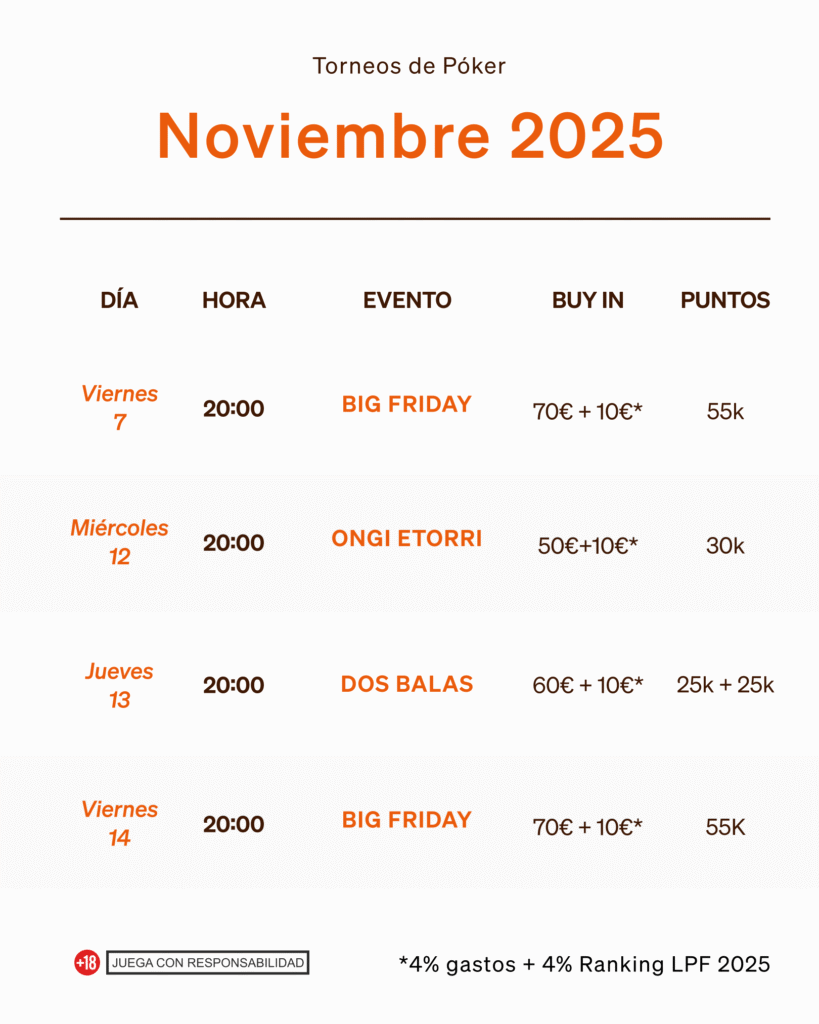 Torneos de Póker

Noviembre 2025

| DÍA | HORA | EVENTO | BUY IN | PUNTOS |
|---|---|---|---|---|
| Viernes 7 | 20:00 | BIG FRIDAY | 70€ + 10€* | 55k |
| Miércoles 12 | 20:00 | ONGI ETORRI | 50€+10€* | 30k |
| Jueves 13 | 20:00 | DOS BALAS | 60€ + 10€* | 25k + 25k |
| Viernes 14 | 20:00 | BIG FRIDAY | 70€ + 10€* | 55K |

+18 JUEGA CON RESPONSABILIDAD

*4% gastos + 4% Ranking LPF 2025